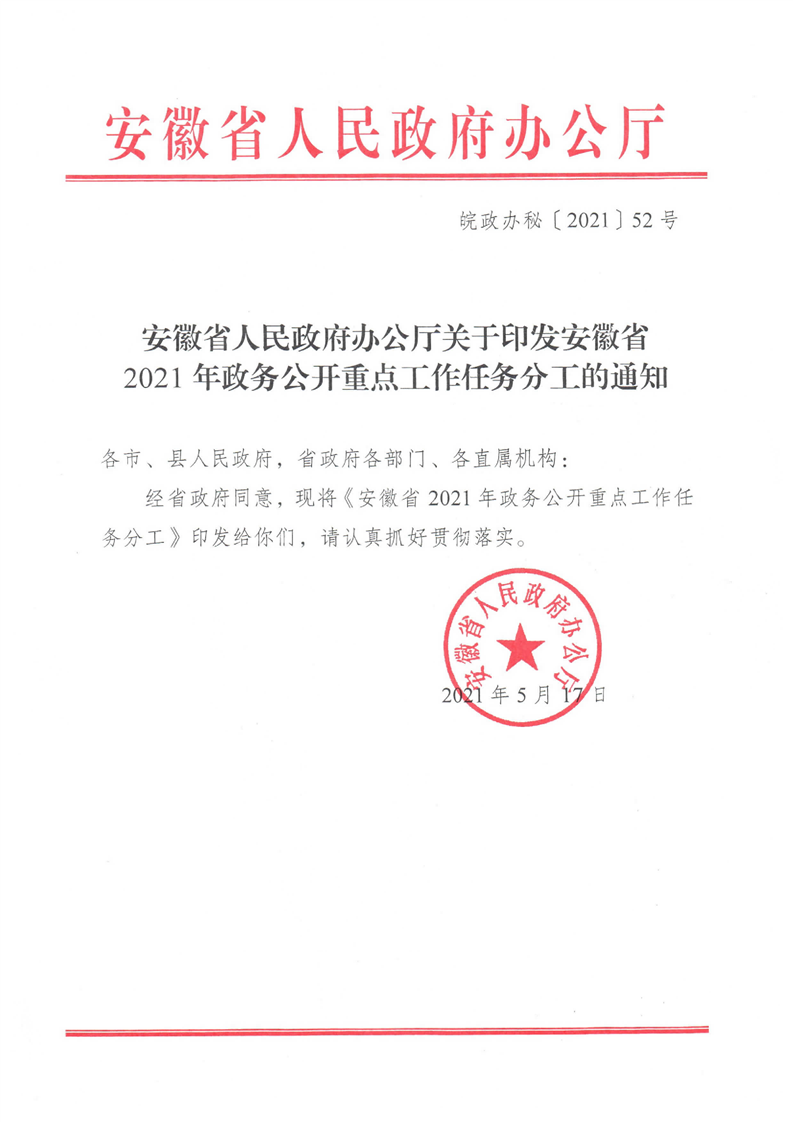 安徽省人民政府办公厅

皖政办秘〔2021〕52号

安徽省人民政府办公厅关于印发安徽省2021年政务公开重点工作任务分工的通知

各市、县人民政府，省政府各部门、各直属机构：

经省政府同意，现将《安徽省2021年政务公开重点工作任务分工》印发给你们，请认真抓好贯彻落实。

安徽省人民政府办公厅

2021年5月17日